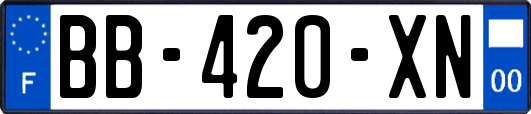 F

BB-420-XN

00